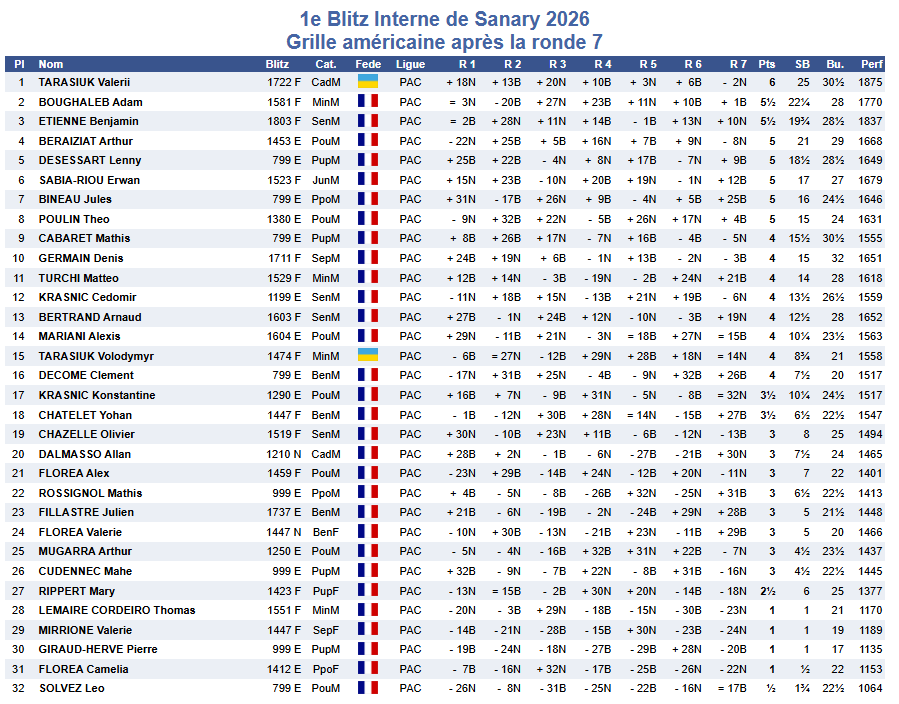 1e Blitz Interne de Sanary 2026
Grille américaine après la ronde 7

| Pl | Nom | Blitz | Cat. | Fede | Ligue | R 1 | R 2 | R 3 | R 4 | R 5 | R 6 | R 7 | Pts | SB | Bu. | Perf |
|---|---|---|---|---|---|---|---|---|---|---|---|---|---|---|---|---|
| 1 | TARASIUK Valerii | 1722 F | CadM | | PAC | + 18N | + 13B | + 20N | + 10B | + 3N | + 6B | - 2N | 6 | 25 | 30½ | 1875 |
| 2 | BOUGHALEB Adam | 1581 F | MinM | | PAC | = 3N | - 20B | + 27N | + 23B | + 11N | + 10B | + 1B | 5½ | 22¼ | 28 | 1770 |
| 3 | ETIENNE Benjamin | 1803 F | SenM | | PAC | = 2B | + 28N | + 11N | + 14B | - 1B | + 13N | + 10N | 5½ | 19¾ | 28½ | 1837 |
| 4 | BERAIZIAT Arthur | 1453 E | PouM | | PAC | - 22N | + 25B | + 5B | + 16N | + 7B | + 9N | - 8N | 5 | 21 | 29 | 1668 |
| 5 | DESESSART Lenny | 799 E | PupM | | PAC | + 25B | + 22B | - 4N | + 8N | + 17B | - 7N | + 9B | 5 | 18½ | 28½ | 1649 |
| 6 | SABIA-RIOU Erwan | 1523 F | JunM | | PAC | + 15N | + 23B | - 10N | + 20B | + 19N | - 1N | + 12B | 5 | 17 | 27 | 1679 |
| 7 | BINEAU Jules | 799 E | PpoM | | PAC | + 31N | - 17B | + 26N | + 9B | - 4N | + 5B | + 25B | 5 | 16 | 24½ | 1646 |
| 8 | POULIN Theo | 1380 E | PouM | | PAC | - 9N | + 32B | + 22N | - 5B | + 26N | + 17N | + 4B | 5 | 15 | 24 | 1631 |
| 9 | CABARET Mathis | 799 E | PupM | | PAC | + 8B | + 26B | + 17N | - 7N | + 16B | - 4B | - 5N | 4 | 15½ | 30½ | 1555 |
| 10 | GERMAIN Denis | 1711 F | SepM | | PAC | + 24B | + 19N | + 6B | - 1N | + 13B | - 2N | - 3B | 4 | 15 | 32 | 1651 |
| 11 | TURCHI Matteo | 1529 F | MinM | | PAC | + 12B | + 14N | - 3B | - 19N | - 2B | + 24N | + 21B | 4 | 14 | 28 | 1618 |
| 12 | KRASNIC Cedomir | 1199 E | SenM | | PAC | - 11N | + 18B | + 15N | - 13B | + 21N | + 19B | - 6N | 4 | 13½ | 26½ | 1559 |
| 13 | BERTRAND Arnaud | 1603 F | SenM | | PAC | + 27B | - 1N | + 24B | + 12N | - 10N | - 3B | + 19N | 4 | 12½ | 28 | 1652 |
| 14 | MARIANI Alexis | 1604 E | PouM | | PAC | + 29N | - 11B | + 21N | - 3N | = 18B | + 27N | = 15B | 4 | 10¼ | 23½ | 1563 |
| 15 | TARASIUK Volodymyr | 1474 F | MinM | | PAC | - 6B | = 27N | - 12B | + 29N | + 28B | + 18N | = 14N | 4 | 8¾ | 21 | 1558 |
| 16 | DECOME Clement | 799 E | BenM | | PAC | - 17N | + 31B | + 25N | - 4B | - 9N | + 32B | + 26B | 4 | 7½ | 20 | 1517 |
| 17 | KRASNIC Konstantine | 1290 E | PouM | | PAC | + 16B | + 7N | - 9B | + 31N | - 5N | - 8B | = 32N | 3½ | 10¼ | 24½ | 1517 |
| 18 | CHATELET Yohan | 1447 F | BenM | | PAC | - 1B | - 12N | + 30B | + 28N | = 14N | - 15B | + 27B | 3½ | 6½ | 22½ | 1547 |
| 19 | CHAZELLE Olivier | 1519 F | SenM | | PAC | + 30N | - 10B | + 23N | + 11B | - 6B | - 12N | - 13B | 3 | 8 | 25 | 1494 |
| 20 | DALMASSO Allan | 1210 N | CadM | | PAC | + 28B | + 2N | - 1B | - 6N | - 27B | - 21B | + 30N | 3 | 7½ | 24 | 1465 |
| 21 | FLOREA Alex | 1459 F | PouM | | PAC | - 23N | + 29B | - 14B | + 24N | - 12B | + 20N | - 11N | 3 | 7 | 22 | 1401 |
| 22 | ROSSIGNOL Mathis | 999 E | PpoM | | PAC | + 4B | - 5N | - 8B | - 26B | + 32N | - 25N | + 31B | 3 | 6½ | 22½ | 1413 |
| 23 | FILLASTRE Julien | 1737 E | BenM | | PAC | + 21B | - 6N | - 19B | - 2N | - 24B | + 29N | + 28B | 3 | 5 | 21½ | 1448 |
| 24 | FLOREA Valerie | 1447 N | BenF | | PAC | - 10N | + 30B | - 13N | - 21B | + 23N | - 11B | + 29B | 3 | 5 | 20 | 1466 |
| 25 | MUGARRA Arthur | 1250 E | PouM | | PAC | - 5N | - 4N | - 16B | + 32B | + 31N | + 22B | - 7N | 3 | 4½ | 23½ | 1437 |
| 26 | CUDENNEC Mahe | 999 E | PupM | | PAC | + 32B | - 9N | - 7B | + 22N | - 8B | + 31B | - 16N | 3 | 4½ | 22½ | 1445 |
| 27 | RIPPERT Mary | 1423 F | PupF | | PAC | - 13N | = 15B | - 2B | + 30N | + 20N | - 14B | - 18N | 2½ | 6 | 25 | 1377 |
| 28 | LEMAIRE CORDEIRO Thomas | 1551 F | MinM | | PAC | - 20N | - 3B | + 29N | - 18B | - 15N | - 30B | - 23N | 1 | 1 | 21 | 1170 |
| 29 | MIRRIONE Valerie | 1447 F | SepF | | PAC | - 14B | - 21N | - 28B | - 15B | + 30N | - 23B | - 24N | 1 | 1 | 19 | 1189 |
| 30 | GIRAUD-HERVE Pierre | 999 E | PupM | | PAC | - 19B | - 24N | - 18N | - 27B | - 29B | + 28N | - 20B | 1 | 1 | 17 | 1135 |
| 31 | FLOREA Camelia | 1412 E | PpoF | | PAC | - 7B | - 16N | + 32N | - 17B | - 25B | - 26N | - 22N | 1 | ½ | 22 | 1153 |
| 32 | SOLVEZ Leo | 799 E | PouM | | PAC | - 26N | - 8N | - 31B | - 25N | - 22B | - 16N | = 17B | ½ | 1¾ | 22½ | 1064 |